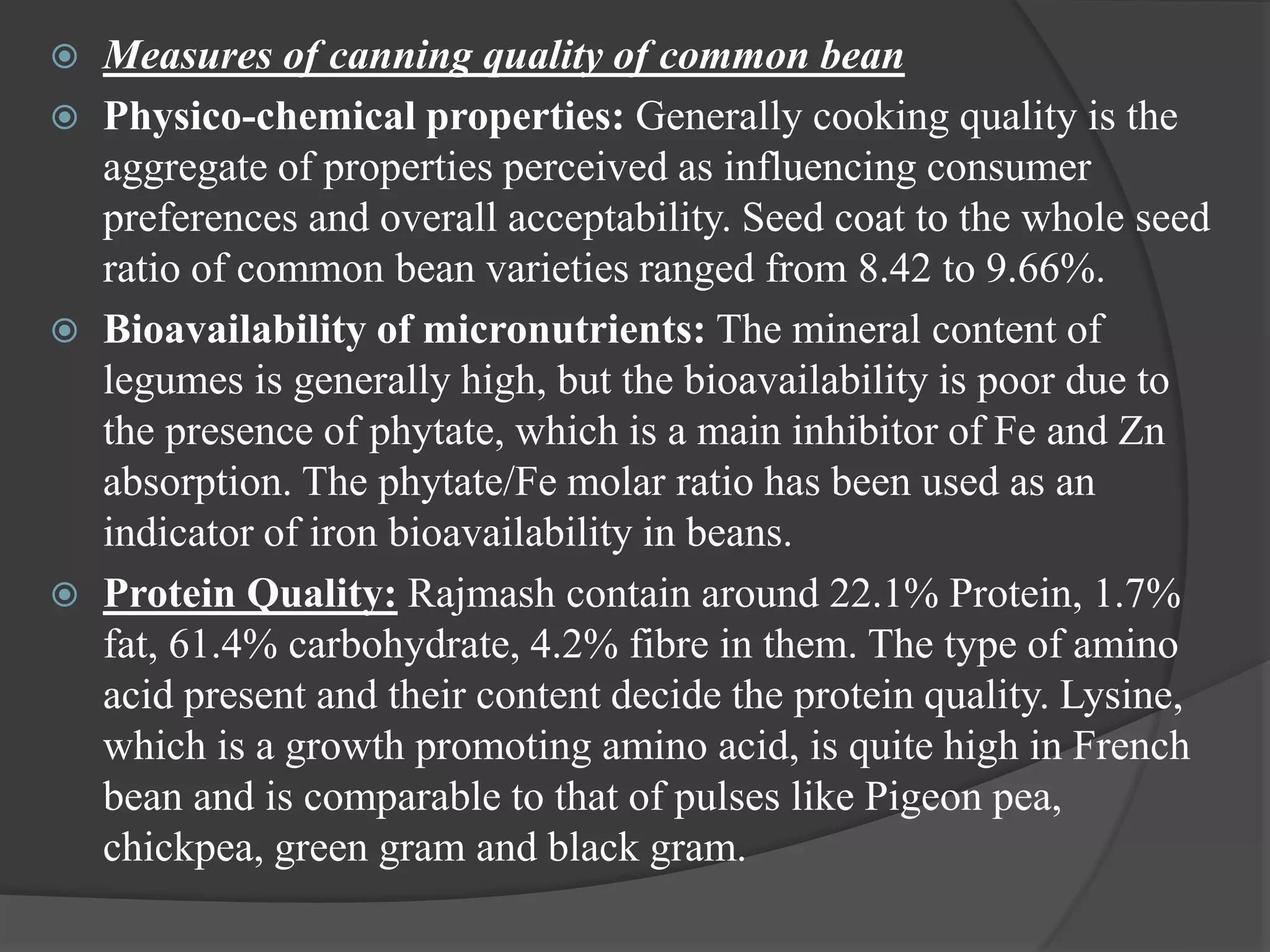 Measures of canning quality of common bean

Physico-chemical properties: Generally cooking quality is the aggregate of properties perceived as influencing consumer preferences and overall acceptability. Seed coat to the whole seed ratio of common bean varieties ranged from 8.42 to 9.66%.

Bioavailability of micronutrients: The mineral content of legumes is generally high, but the bioavailability is poor due to the presence of phytate, which is a main inhibitor of Fe and Zn absorption. The phytate/Fe molar ratio has been used as an indicator of iron bioavailability in beans.

Protein Quality: Rajmash contain around 22.1% Protein, 1.7% fat, 61.4% carbohydrate, 4.2% fibre in them. The type of amino acid present and their content decide the protein quality. Lysine, which is a growth promoting amino acid, is quite high in French bean and is comparable to that of pulses like Pigeon pea, chickpea, green gram and black gram.